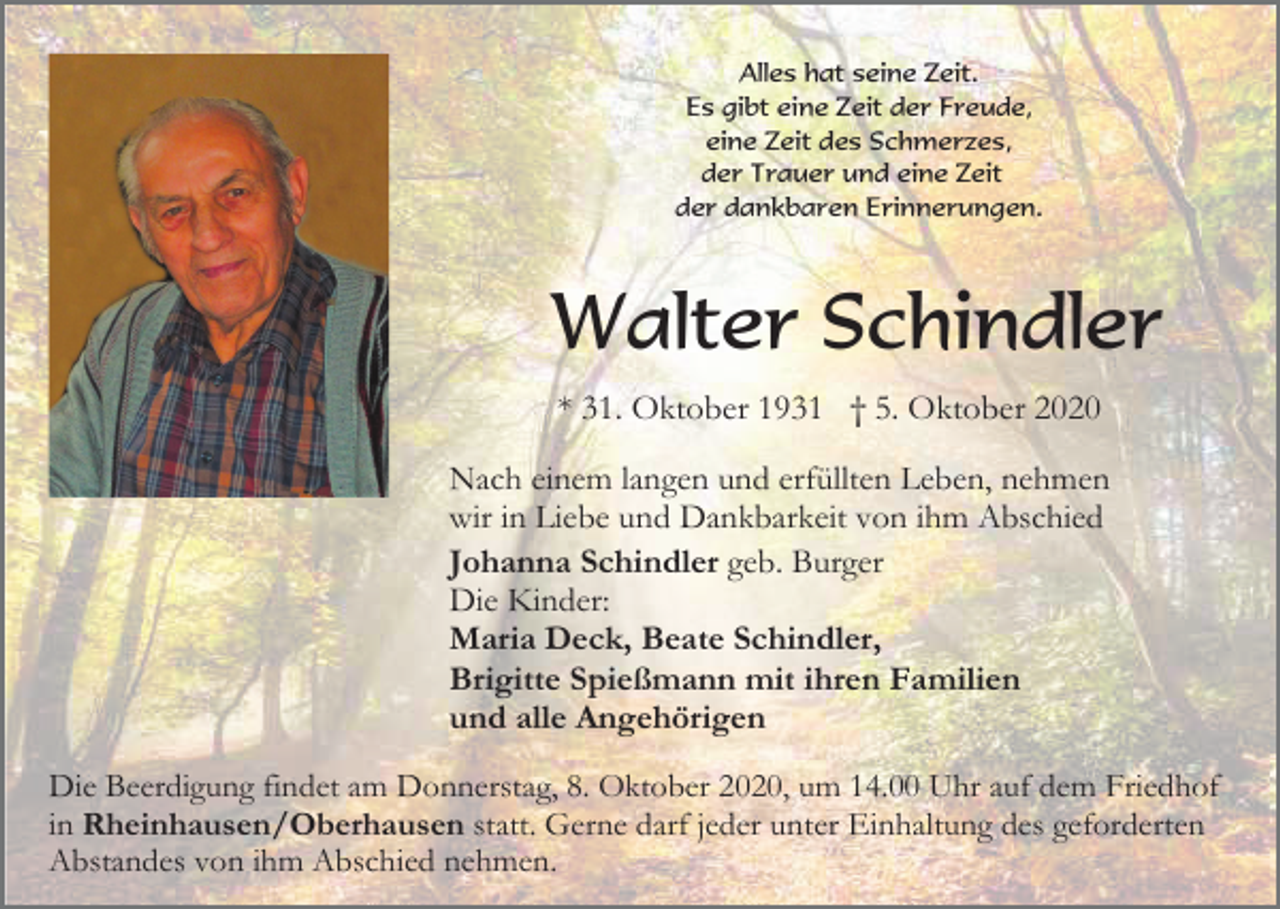 Alles hat seine Zeit.
Es gibt eine Zeit der Freude,
eine Zeit des Schmerzes,
der Trauer und eine Zeit
der dankbaren Erinnerungen.

Walter Schindler

* 31. Oktober 1931 † 5. Oktober 2020

Nach einem langen und erfüllten Leben, nehmen wir in Liebe und Dankbarkeit von ihm Abschied

Johanna Schindler geb. Burger
Die Kinder:
Maria Deck, Beate Schindler,
Brigitte Spießmann mit ihren Familien
und alle Angehörigen

Die Beerdigung findet am Donnerstag, 8. Oktober 2020, um 14.00 Uhr auf dem Friedhof in Rheinhausen/Oberhausen statt. Gerne darf jeder unter Einhaltung des geforderten Abstandes von ihm Abschied nehmen.